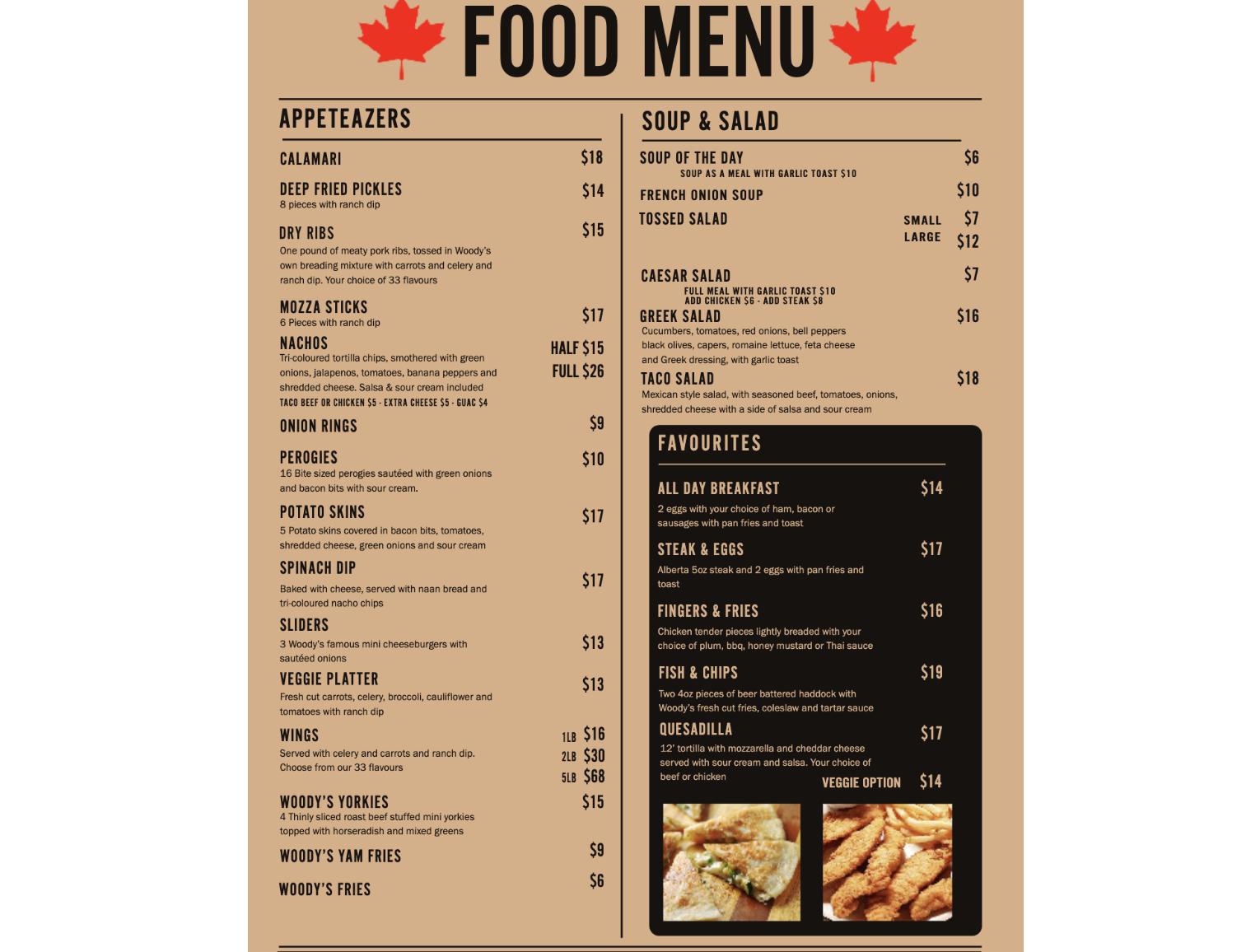 FOOD MENU

APPETEAZERS

CALAMARI $18

DEEP FRIED PICKLES $14
8 pieces with ranch dip

DRY RIBS $15
One pound of meaty pork ribs, tossed in Woody's own breading mixture with carrots and celery and ranch dip. Your choice of 33 flavours

MOZZA STICKS $17
6 Pieces with ranch dip

NACHOS HALF $15 FULL $26
Tri-coloured tortilla chips, smothered with green onions, jalapenos, tomatoes, banana peppers and shredded cheese. Salsa & sour cream included
TACO BEEF OR CHICKEN $5 - EXTRA CHEESE $5 - GUAC $4

ONION RINGS $9

PEROGIES $10
16 Bite sized perogies sautéed with green onions and bacon bits with sour cream.

POTATO SKINS $17
5 Potato skins covered in bacon bits, tomatoes, shredded cheese, green onions and sour cream

SPINACH DIP $17
Baked with cheese, served with naan bread and tri-coloured nacho chips

SLIDERS $13
3 Woody's famous mini cheeseburgers with sautéed onions

VEGGIE PLATTER $13
Fresh cut carrots, celery, broccoli, cauliflower and tomatoes with ranch dip

WINGS 1LB $16 2LB $30 5LB $68
Served with celery and carrots and ranch dip. Choose from our 33 flavours

WOODY'S YORKIES $15
4 Thinly sliced roast beef stuffed mini yorkies topped with horseradish and mixed greens

WOODY'S YAM FRIES $9

WOODY'S FRIES $6

SOUP & SALAD

SOUP OF THE DAY $6
SOUP AS A MEAL WITH GARLIC TOAST $10

FRENCH ONION SOUP $10

TOSSED SALAD SMALL $7 LARGE $12

CAESAR SALAD $7
FULL MEAL WITH GARLIC TOAST $10
ADD CHICKEN $6 - ADD STEAK $8

GREEK SALAD $16
Cucumbers, tomatoes, red onions, bell peppers black olives, capers, romaine lettuce, feta cheese and Greek dressing, with garlic toast

TACO SALAD $18
Mexican style salad, with seasoned beef, tomatoes, onions, shredded cheese with a side of salsa and sour cream

FAVOURITES

ALL DAY BREAKFAST $14
2 eggs with your choice of ham, bacon or sausages with pan fries and toast

STEAK & EGGS $17
Alberta 5oz steak and 2 eggs with pan fries and toast

FINGERS & FRIES $16
Chicken tender pieces lightly breaded with your choice of plum, bbq, honey mustard or Thai sauce

FISH & CHIPS $19
Two 4oz pieces of beer battered haddock with Woody's fresh cut fries, coleslaw and tartar sauce

QUESADILLA $17
12' tortilla with mozzarella and cheddar cheese served with sour cream and salsa. Your choice of beef or chicken
VEGGIE OPTION $14